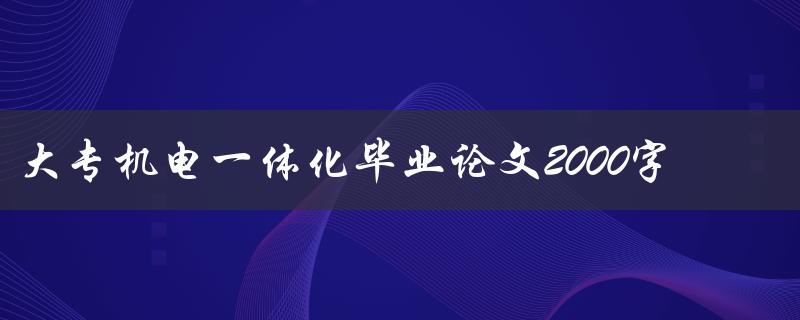 大专机电一体化毕业论文2000字